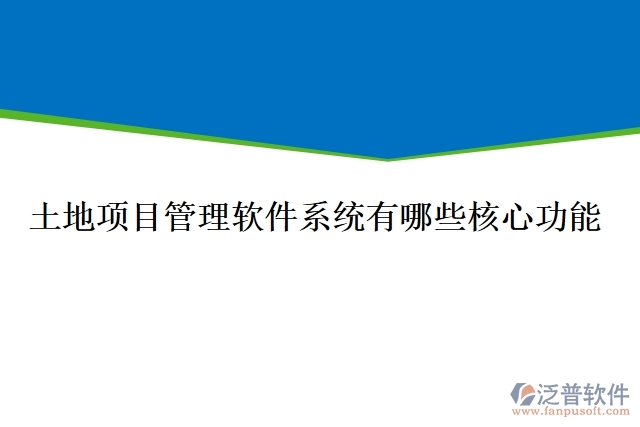 土地项目管理软件系统有哪些核心功能

泛普软件
www.fanpusoft.com